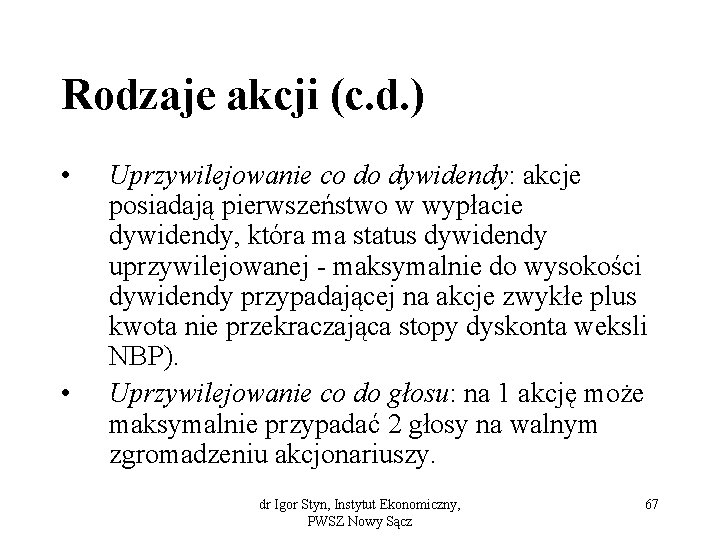 Rodzaje akcji (c.d.)

• Uprzywilejowanie co do dywidendy: akcje posiadają pierwszeństwo w wypłacie dywidendy, która ma status dywidendy uprzywilejowanej - maksymalnie do wysokości dywidendy przypadającej na akcje zwykłe plus kwota nie przekraczająca stopy dyskonta weksli NBP).

• Uprzywilejowanie co do głosu: na 1 akcję może maksymalnie przypadać 2 głosy na walnym zgromadzeniu akcjonariuszy.

dr Igor Styn, Instytut Ekonomiczny, PWSZ Nowy Sącz

67